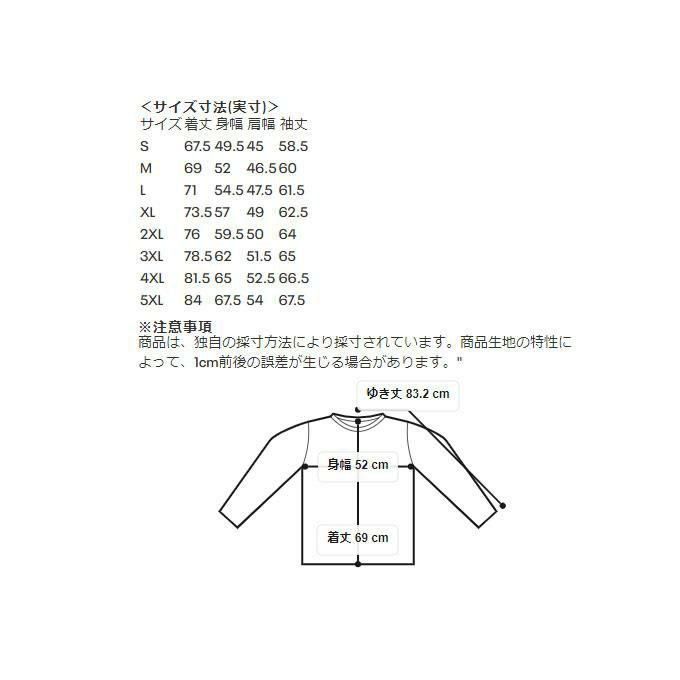 ＜サイズ寸法(実寸)＞

| サイズ | 着丈 | 身幅 | 肩幅 | 袖丈 |
|---|---|---|---|---|
| S | 67.5 | 49.5 | 45 | 58.5 |
| M | 69 | 52 | 46.5 | 60 |
| L | 71 | 54.5 | 47.5 | 61.5 |
| XL | 73.5 | 57 | 49 | 62.5 |
| 2XL | 76 | 59.5 | 50 | 64 |
| 3XL | 78.5 | 62 | 51.5 | 65 |
| 4XL | 81.5 | 65 | 52.5 | 66.5 |
| 5XL | 84 | 67.5 | 54 | 67.5 |

※注意事項
商品は、独自の採寸方法により採寸されています。商品生地の特性によって、1cm前後の誤差が生じる場合があります。"

ゆき丈 83.2 cm

身幅 52 cm

着丈 69 cm